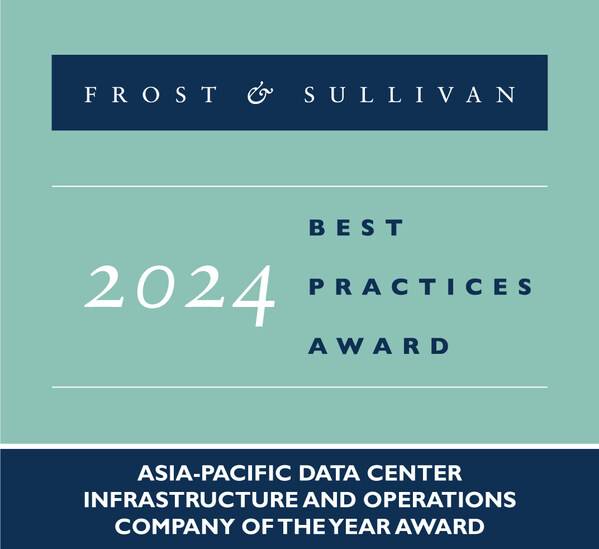 FROST & SULLIVAN

2024

BEST PRACTICES AWARD

ASIA-PACIFIC DATA CENTER INFRASTRUCTURE AND OPERATIONS COMPANY OF THE YEAR AWARD